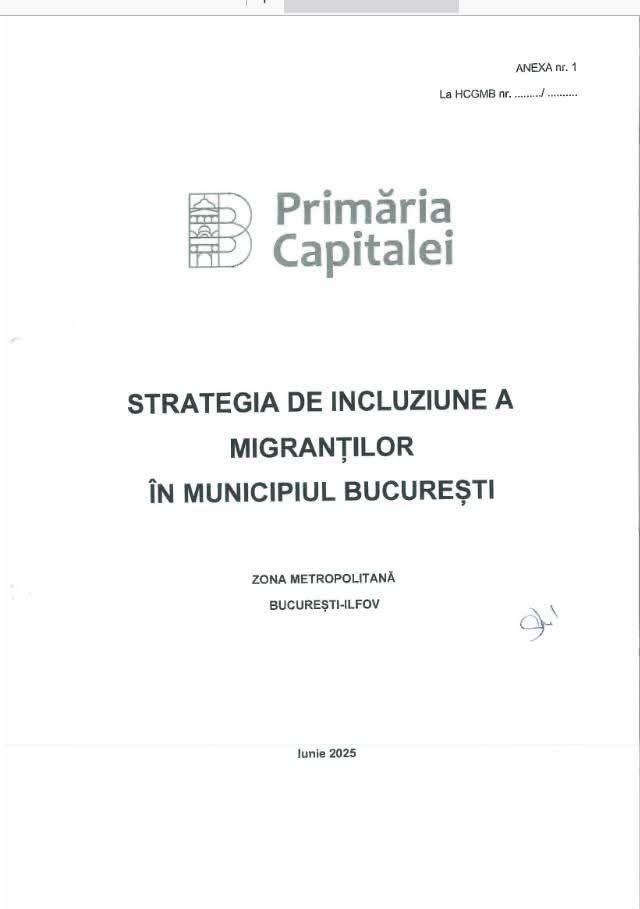 ANEXA nr. 1

La HCGMB nr. ........./ ..........

Primăria Capitalei

STRATEGIA DE INCLUZIUNE A MIGRANȚILOR ÎN MUNICIPIUL BUCUREȘTI

ZONA METROPOLITANĂ BUCUREȘTI-ILFOV

Iunie 2025